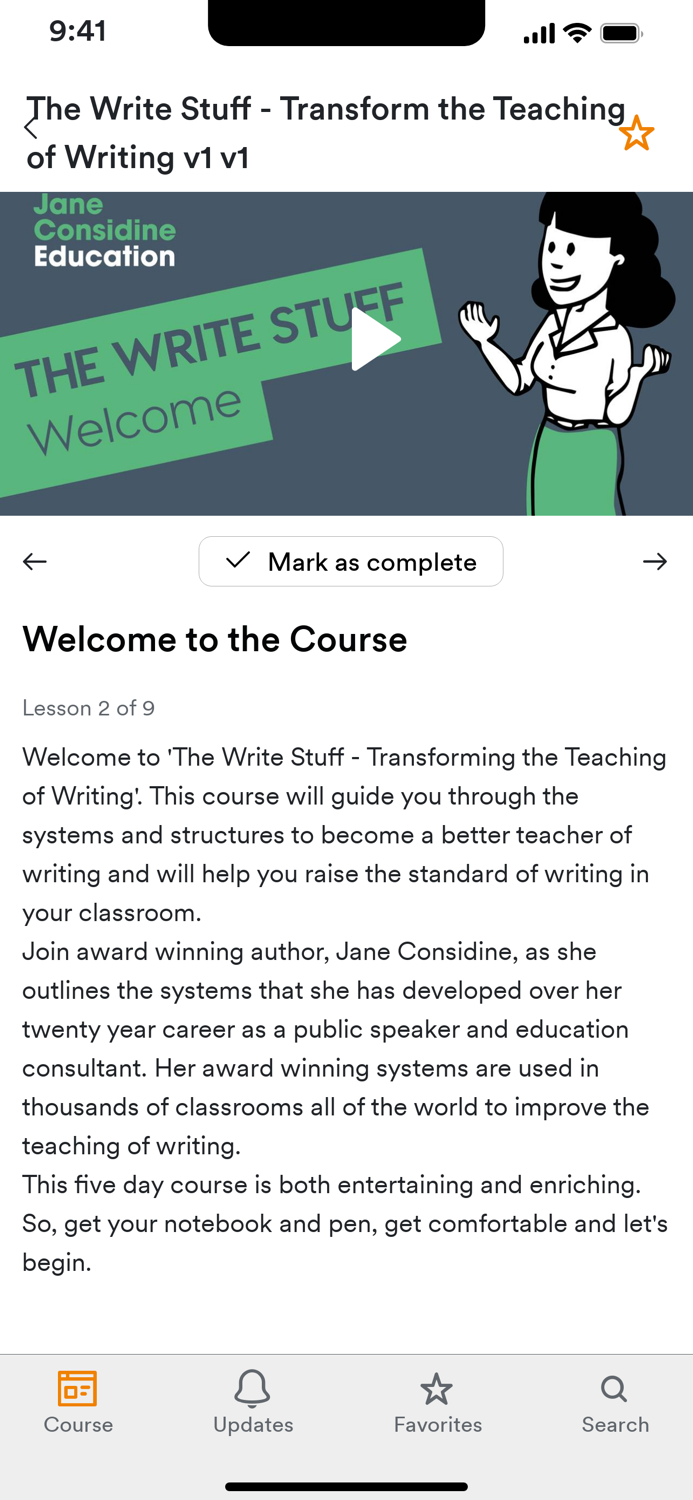 9:41

The Write Stuff - Transform the Teaching of Writing v1 v1

Jane Considine Education

THE WRITE STUFF
Welcome

Mark as complete

Welcome to the Course

Lesson 2 of 9

Welcome to 'The Write Stuff - Transforming the Teaching of Writing'. This course will guide you through the systems and structures to become a better teacher of writing and will help you raise the standard of writing in your classroom.
Join award winning author, Jane Considine, as she outlines the systems that she has developed over her twenty year career as a public speaker and education consultant. Her award winning systems are used in thousands of classrooms all of the world to improve the teaching of writing.
This five day course is both entertaining and enriching. So, get your notebook and pen, get comfortable and let's begin.

Course
Updates
Favorites
Search